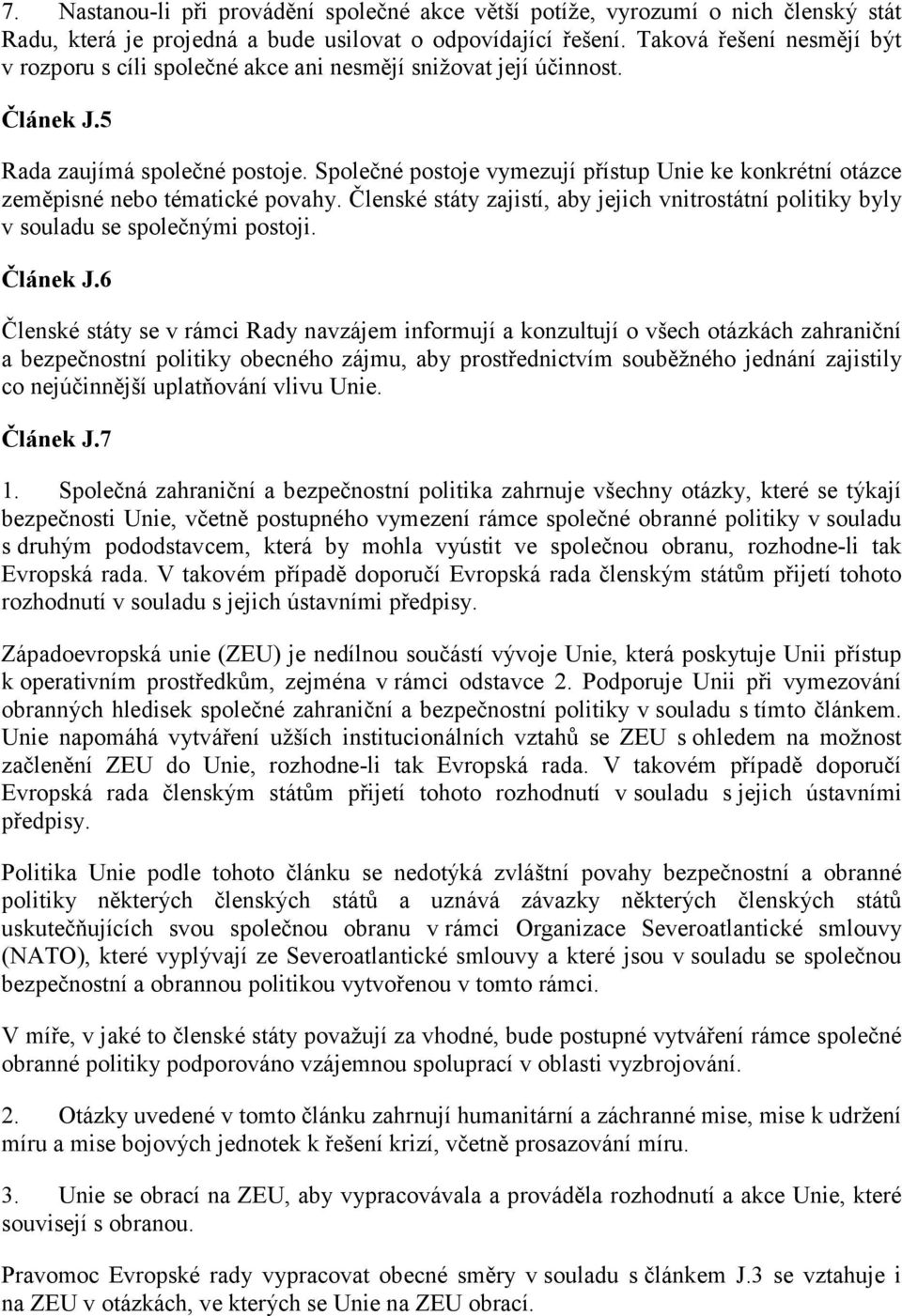 7. Nastanou-li při provádění společné akce větší potíže, vyrozumí o nich členský stát Radu, která je projedná a bude usilovat o odpovídající řešení. Taková řešení nesmějí být v rozporu s cíli společné akce ani nesmějí snižovat její účinnost.

Článek J.5

Rada zaujímá společné postoje. Společné postoje vymezují přístup Unie ke konkrétní otázce zeměpisné nebo tématické povahy. Členské státy zajistí, aby jejich vnitrostátní politiky byly v souladu se společnými postoji.

Článek J.6

Členské státy se v rámci Rady navzájem informují a konzultují o všech otázkách zahraniční a bezpečnostní politiky obecného zájmu, aby prostřednictvím souběžného jednání zajistily co nejúčinnější uplatňování vlivu Unie.

Článek J.7

1. Společná zahraniční a bezpečnostní politika zahrnuje všechny otázky, které se týkají bezpečnosti Unie, včetně postupného vymezení rámce společné obranné politiky v souladu s druhým pododstavcem, která by mohla vyústit ve společnou obranu, rozhodne-li tak Evropská rada. V takovém případě doporučí Evropská rada členským státům přijetí tohoto rozhodnutí v souladu s jejich ústavními předpisy.

Západoevropská unie (ZEU) je nedílnou součástí vývoje Unie, která poskytuje Unii přístup k operativním prostředkům, zejména v rámci odstavce 2. Podporuje Unii při vymezování obranných hledisek společné zahraniční a bezpečnostní politiky v souladu s tímto článkem. Unie napomáhá vytváření užších institucionálních vztahů se ZEU s ohledem na možnost začlenění ZEU do Unie, rozhodne-li tak Evropská rada. V takovém případě doporučí Evropská rada členským státům přijetí tohoto rozhodnutí v souladu s jejich ústavními předpisy.

Politika Unie podle tohoto článku se nedotýká zvláštní povahy bezpečnostní a obranné politiky některých členských států a uznává závazky některých členských států uskutečňujících svou společnou obranu v rámci Organizace Severoatlantické smlouvy (NATO), které vyplývají ze Severoatlantické smlouvy a které jsou v souladu se společnou bezpečnostní a obrannou politikou vytvořenou v tomto rámci.

V míře, v jaké to členské státy považují za vhodné, bude postupné vytváření rámce společné obranné politiky podporováno vzájemnou spoluprací v oblasti vyzbrojování.

2. Otázky uvedené v tomto článku zahrnují humanitární a záchranné mise, mise k udržení míru a mise bojových jednotek k řešení krizí, včetně prosazování míru.

3. Unie se obrací na ZEU, aby vypracovávala a prováděla rozhodnutí a akce Unie, které souvisejí s obranou.

Pravomoc Evropské rady vypracovat obecné směry v souladu s článkem J.3 se vztahuje i na ZEU v otázkách, ve kterých se Unie na ZEU obrací.